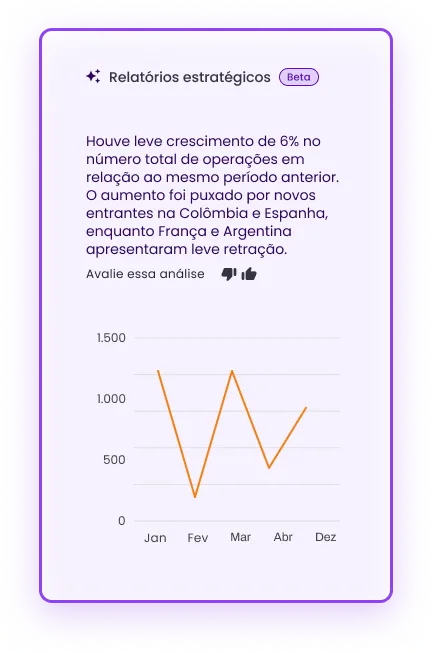 Relatórios estratégicos Beta

Houve leve crescimento de 6% no número total de operações em relação ao mesmo período anterior. O aumento foi puxado por novos entrantes na Colômbia e Espanha, enquanto França e Argentina apresentaram leve retração.

Avalie essa análise

1.500
1.000
500
0
Jan Fev Mar Abr Dez